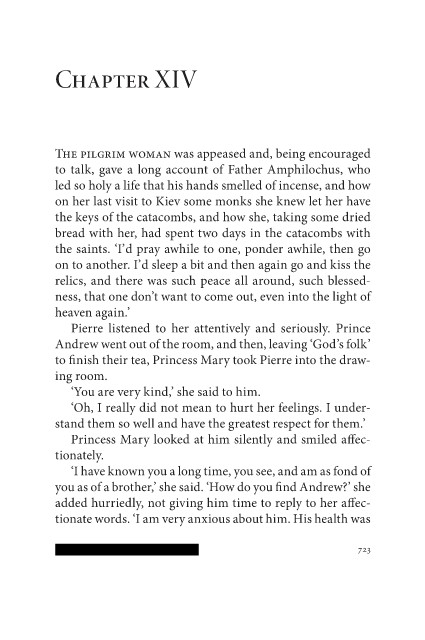 Chapter XIV

The pilgrim woman was appeased and, being encouraged to talk, gave a long account of Father Amphilochus, who led so holy a life that his hands smelled of incense, and how on her last visit to Kiev some monks she knew let her have the keys of the catacombs, and how she, taking some dried bread with her, had spent two days in the catacombs with the saints. 'I'd pray awhile to one, ponder awhile, then go on to another. I'd sleep a bit and then again go and kiss the relics, and there was such peace all around, such blessedness, that one don't want to come out, even into the light of heaven again.'

Pierre listened to her attentively and seriously. Prince Andrew went out of the room, and then, leaving 'God's folk' to finish their tea, Princess Mary took Pierre into the drawing room.

'You are very kind,' she said to him.

'Oh, I really did not mean to hurt her feelings. I understand them so well and have the greatest respect for them.'

Princess Mary looked at him silently and smiled affectionately.

'I have known you a long time, you see, and am as fond of you as of a brother,' she said. 'How do you find Andrew?' she added hurriedly, not giving him time to reply to her affectionate words. 'I am very anxious about him. His health was

723